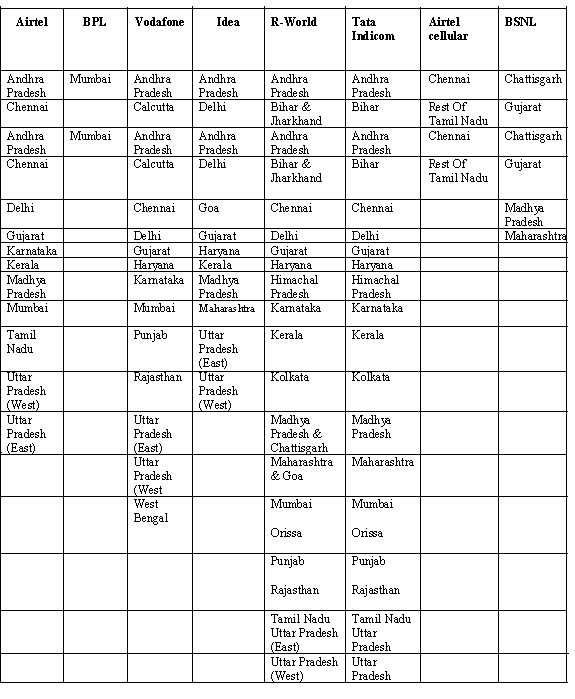 | Airtel | BPL | Vodafone | Idea | R-World | Tata Indicom | Airtel cellular | BSNL |
|---|---|---|---|---|---|---|---|
| Andhra Pradesh | Mumbai | Andhra Pradesh | Andhra Pradesh | Andhra Pradesh | Andhra Pradesh | Chennai | Chattisgarh |
| Chennai | | Calcutta | Delhi | Bihar & Jharkhand | Bihar | Rest Of Tamil Nadu | Gujarat |
| Andhra Pradesh | Mumbai | Andhra Pradesh | Andhra Pradesh | Andhra Pradesh | Andhra Pradesh | Chennai | Chattisgarh |
| Chennai | | Calcutta | Delhi | Bihar & Jharkhand | Bihar | Rest Of Tamil Nadu | Gujarat |
| Delhi | | Chennai | Goa | Chennai | Chennai | | Madhya Pradesh |
| Gujarat | | Delhi | Gujarat | Delhi | Delhi | | Maharashtra |
| Karnataka | | Gujarat | Haryana | Gujarat | Gujarat | | |
| Kerala | | Haryana | Kerala | Haryana | Haryana | | |
| Madhya Pradesh | | Karnataka | Madhya Pradesh | Himachal Pradesh | Himachal Pradesh | | |
| Mumbai | | Mumbai | Maharashtra | Karnataka | Karnataka | | |
| Tamil Nadu | | Punjab | Uttar Pradesh (East) | Kerala | Kerala | | |
| Uttar Pradesh (West) | | Rajasthan | Uttar Pradesh (West) | Kolkata | Kolkata | | |
| Uttar Pradesh (East) | | Uttar Pradesh (East) | | Madhya Pradesh & Chattisgarh | Madhya Pradesh | | |
| | | Uttar Pradesh (West | | Maharashtra & Goa | Maharashtra | | |
| | | West Bengal | | Mumbai Orissa | Mumbai Orissa | | |
| | | | | Punjab Rajasthan | Punjab Rajasthan | | |
| | | | | Tamil Nadu Uttar Pradesh (East) | Tamil Nadu Uttar Pradesh | | |
| | | | | Uttar Pradesh (West) | Uttar Pradesh | | |